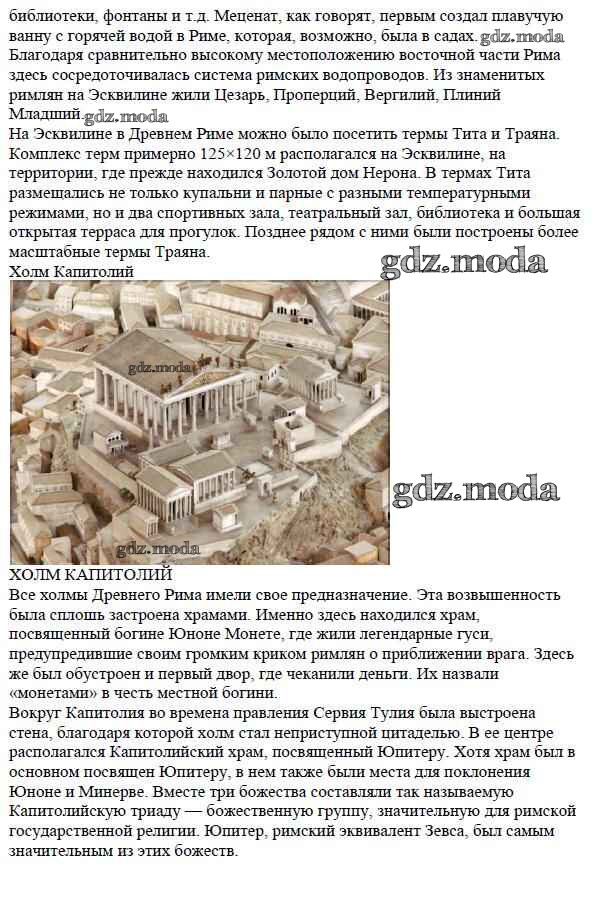 библиотеки, фонтаны и т.д. Меценат, как говорят, первым создал плавучую ванну с горячей водой в Риме, которая, возможно, была в садах. gdz.moda
Благодаря сравнительно высокому местоположению восточной части Рима здесь сосредоточивалась система римских водопроводов. Из знаменитых римлян на Эсквилине жили Цезарь, Проперций, Вергилий, Плиний Младший. gdz.moda
На Эсквилине в Древнем Риме можно было посетить термы Тита и Траяна. Комплекс терм примерно 125×120 м располагался на Эсквилине, на территории, где прежде находился Золотой дом Нерона. В термах Тита размещались не только купальни и парные с разными температурными режимами, но и два спортивных зала, театральный зал, библиотека и большая открытая терраса для прогулок. Позднее рядом с ними были построены более масштабные термы Траяна.
gdz.moda
Холм Капитолий
gdz.moda
gdz.moda
gdz.moda
ХОЛМ КАПИТОЛИЙ
Все холмы Древнего Рима имели свое предназначение. Эта возвышенность была сплошь застроена храмами. Именно здесь находился храм, посвященный богине Юноне Монете, где жили легендарные гуси, предупредившие своим громким криком римлян о приближении врага. Здесь же был обустроен и первый двор, где чеканили деньги. Их назвали «монетами» в честь местной богини.
Вокруг Капитолия во времена правления Сервия Тулия была выстроена стена, благодаря которой холм стал неприступной цитаделью. В ее центре располагался Капитолийский храм, посвященный Юпитеру. Хотя храм был в основном посвящен Юпитеру, в нем также были места для поклонения Юноне и Минерве. Вместе три божества составляли так называемую Капитолийскую триаду — божественную группу, значительную для римской государственной религии. Юпитер, римский эквивалент Зевса, был самым значительным из этих божеств.